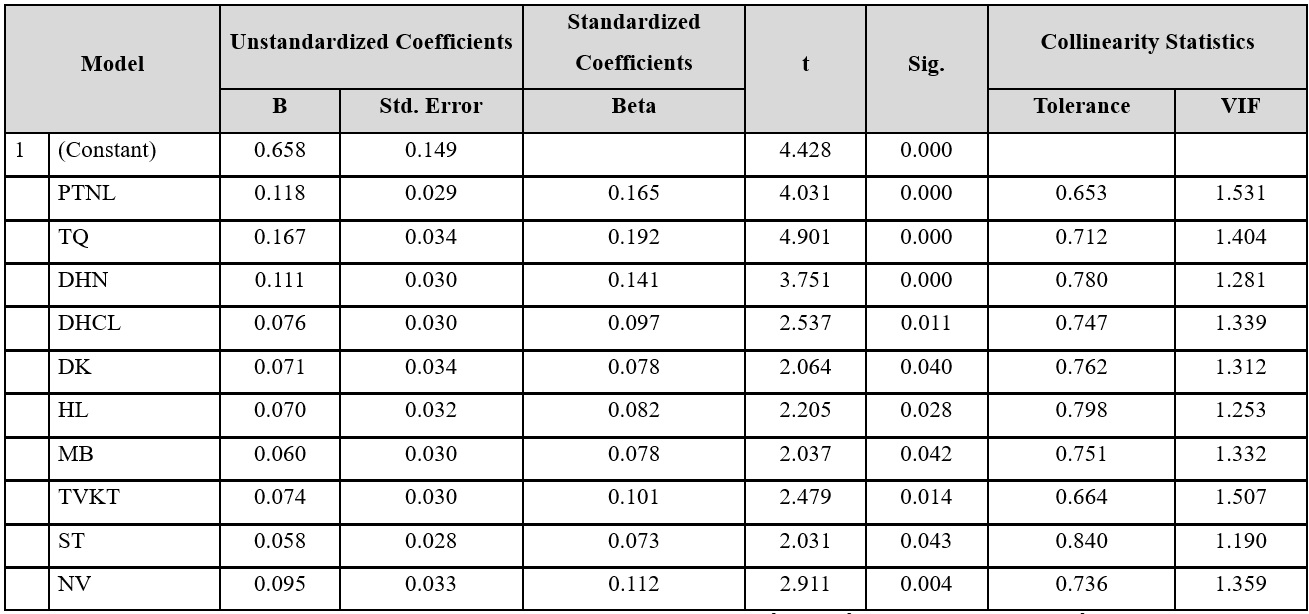 | Model | | Unstandardized Coefficients | | Standardized Coefficients | t | Sig. | Collinearity Statistics | |
|---|---|---|---|---|---|---|---|---|
| | | B | Std. Error | Beta | | | Tolerance | VIF |
| 1 | (Constant) | 0.658 | 0.149 | | 4.428 | 0.000 | | |
| | PTNL | 0.118 | 0.029 | 0.165 | 4.031 | 0.000 | 0.653 | 1.531 |
| | TQ | 0.167 | 0.034 | 0.192 | 4.901 | 0.000 | 0.712 | 1.404 |
| | DHN | 0.111 | 0.030 | 0.141 | 3.751 | 0.000 | 0.780 | 1.281 |
| | DHCL | 0.076 | 0.030 | 0.097 | 2.537 | 0.011 | 0.747 | 1.339 |
| | DK | 0.071 | 0.034 | 0.078 | 2.064 | 0.040 | 0.762 | 1.312 |
| | HL | 0.070 | 0.032 | 0.082 | 2.205 | 0.028 | 0.798 | 1.253 |
| | MB | 0.060 | 0.030 | 0.078 | 2.037 | 0.042 | 0.751 | 1.332 |
| | TVKT | 0.074 | 0.030 | 0.101 | 2.479 | 0.014 | 0.664 | 1.507 |
| | ST | 0.058 | 0.028 | 0.073 | 2.031 | 0.043 | 0.840 | 1.190 |
| | NV | 0.095 | 0.033 | 0.112 | 2.911 | 0.004 | 0.736 | 1.359 |